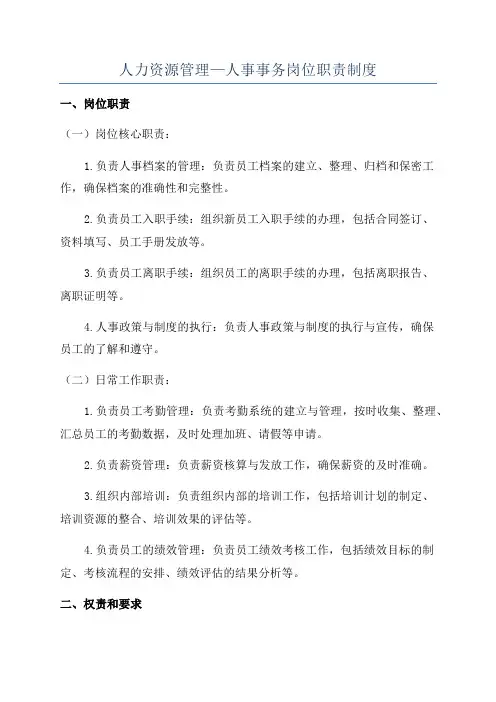 人力资源管理—人事事务岗位职责制度

一、岗位职责

（一）岗位核心职责：

1.负责人事档案的管理：负责员工档案的建立、整理、归档和保密工作，确保档案的准确性和完整性。

2.负责员工入职手续：组织新员工入职手续的办理，包括合同签订、资料填写、员工手册发放等。

3.负责员工离职手续：组织员工的离职手续的办理，包括离职报告、离职证明等。

4.人事政策与制度的执行：负责人事政策与制度的执行与宣传，确保员工的了解和遵守。

（二）日常工作职责：

1.负责员工考勤管理：负责考勤系统的建立与管理，按时收集、整理、汇总员工的考勤数据，及时处理加班、请假等申请。

2.负责薪资管理：负责薪资核算与发放工作，确保薪资的及时准确。

3.组织内部培训：负责组织内部的培训工作，包括培训计划的制定、培训资源的整合、培训效果的评估等。

4.负责员工的绩效管理：负责员工绩效考核工作，包括绩效目标的制定、考核流程的安排、绩效评估的结果分析等。

二、权责和要求